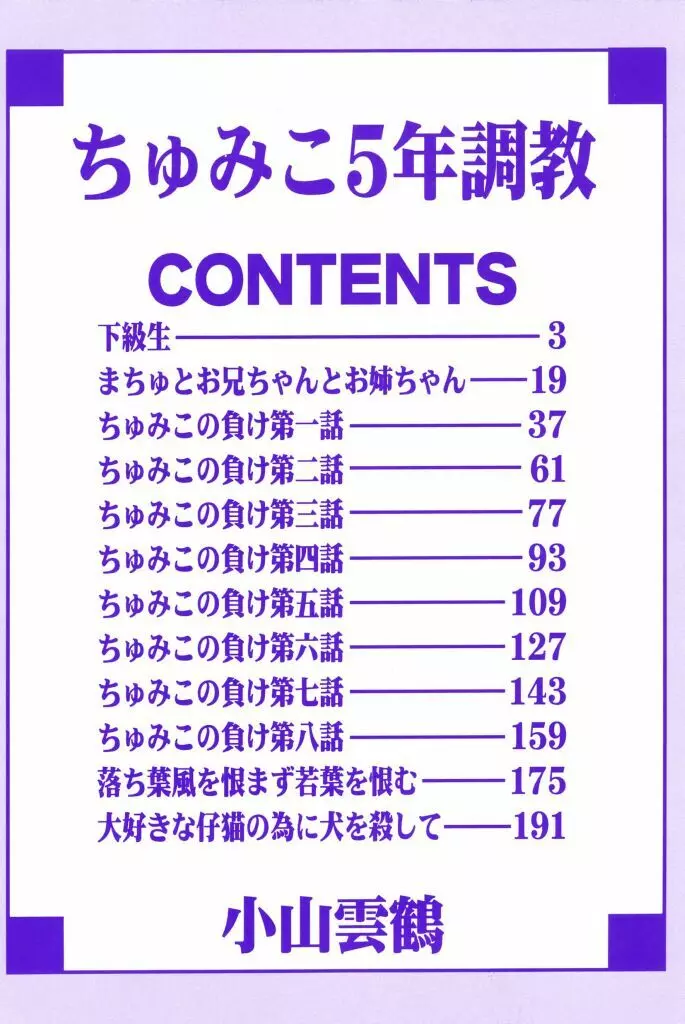 ちゅみこ5年調教

CONTENTS

下級生 3
まちゅとお兄ちゃんとお姉ちゃん 19
ちゅみこの負け第一話 37
ちゅみこの負け第二話 61
ちゅみこの負け第三話 77
ちゅみこの負け第四話 93
ちゅみこの負け第五話 109
ちゅみこの負け第六話 127
ちゅみこの負け第七話 143
ちゅみこの負け第八話 159
落ち葉風を恨まず若葉を恨む 175
大好きな仔猫の為に犬を殺して 191

小山雲鶴